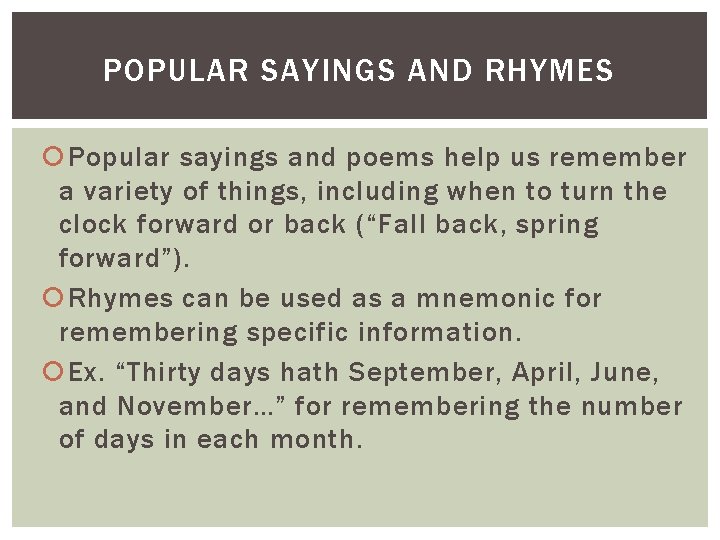 POPULAR SAYINGS AND RHYMES

Popular sayings and poems help us remember a variety of things, including when to turn the clock forward or back (“Fall back, spring forward”).

Rhymes can be used as a mnemonic for remembering specific information.

Ex. “Thirty days hath September, April, June, and November…” for remembering the number of days in each month.